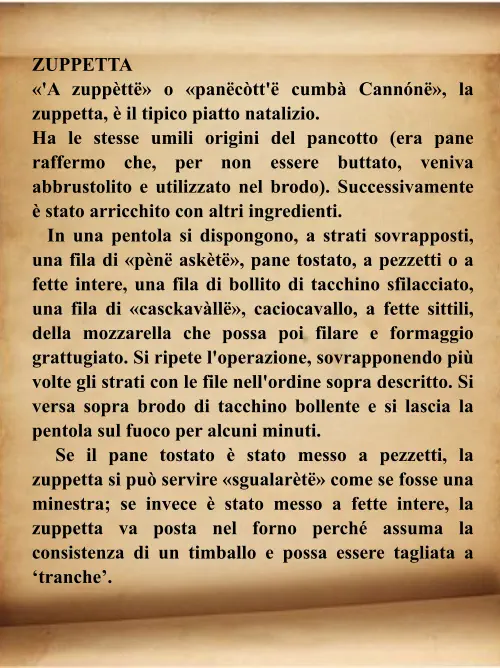 ZUPPETTA
«'A zuppèttë» o «panëcòtt'ë cumbà Cannónë», la zuppetta, è il tipico piatto natalizio.
Ha le stesse umili origini del pancotto (era pane raffermo che, per non essere buttato, veniva abbrustolito e utilizzato nel brodo). Successivamente è stato arricchito con altri ingredienti.

In una pentola si dispongono, a strati sovrapposti, una fila di «pènë askètë», pane tostato, a pezzetti o a fette intere, una fila di bollito di tacchino sfilacciato, una fila di «casckavàllë», caciocavallo, a fette sittili, della mozzarella che possa poi filare e formaggio grattugiato. Si ripete l'operazione, sovrapponendo più volte gli strati con le file nell'ordine sopra descritto. Si versa sopra brodo di tacchino bollente e si lascia la pentola sul fuoco per alcuni minuti.

Se il pane tostato è stato messo a pezzetti, la zuppetta si può servire «sgualarètë» come se fosse una minestra; se invece è stato messo a fette intere, la zuppetta va posta nel forno perché assuma la consistenza di un timballo e possa essere tagliata a ‘tranche’.